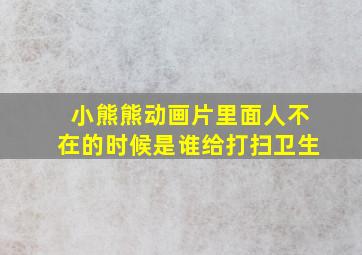 小熊熊动画片里面人不在的时候是谁给打扫卫生